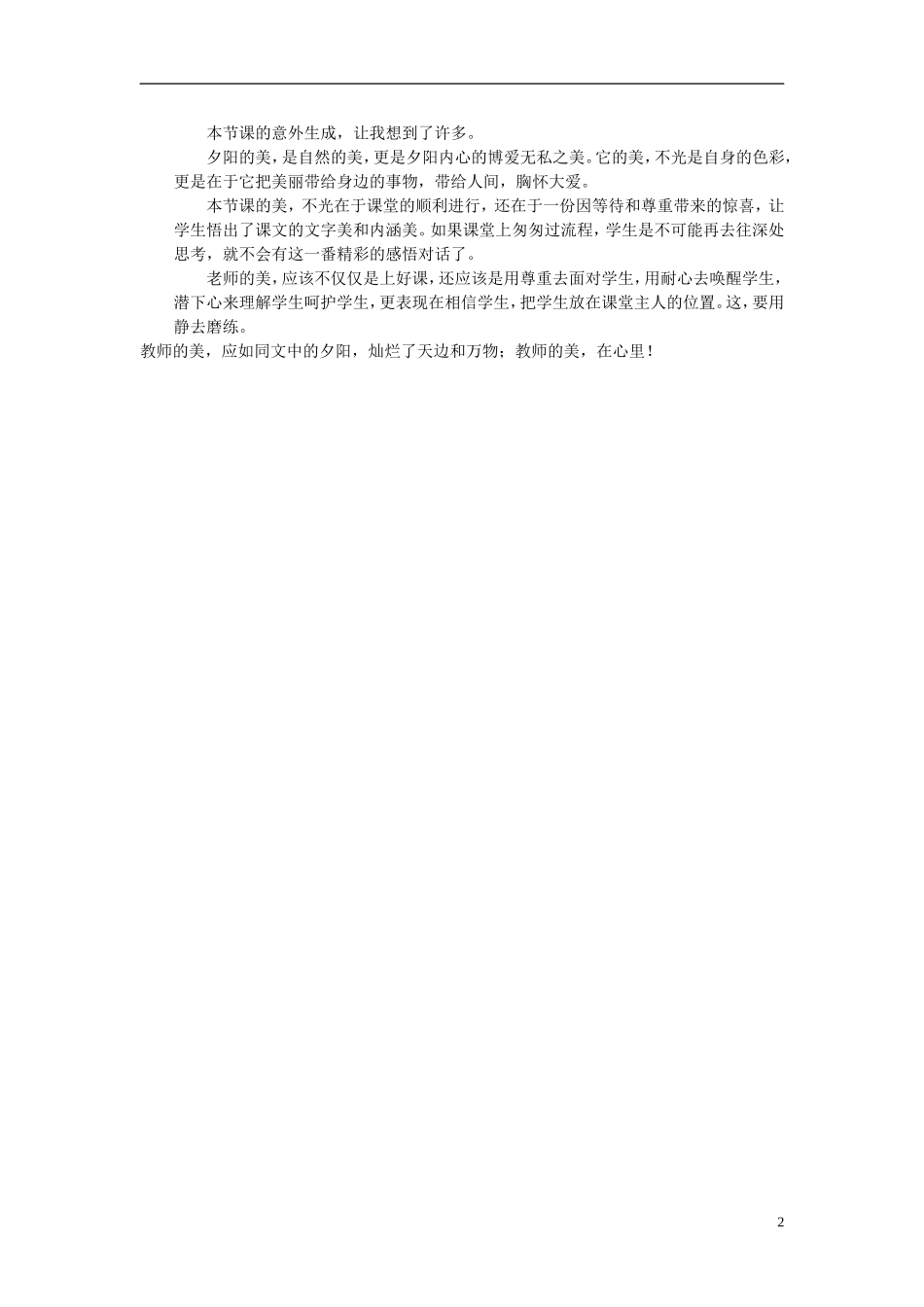 本节课的意外生成，让我想到了许多。

夕阳的美，是自然的美，更是夕阳内心的博爱无私之美。它的美，不光是自身的色彩，更是在于它把美丽带给身边的事物，带给人间，胸怀大爱。

本节课的美，不光在于课堂的顺利进行，还在于一份因等待和尊重带来的惊喜，让学生悟出了课文的文字美和内涵美。如果课堂上匆匆过流程，学生是不可能再去往深处思考，就不会有这一番精彩的感悟对话了。

老师的美，应该不仅仅是上好课，还应该是用尊重去面对学生，用耐心去唤醒学生，潜下心来理解学生呵护学生，更表现在相信学生，把学生放在课堂主人的位置。这，要用静去磨练。

教师的美，应如同文中的夕阳，灿烂了天边和万物；教师的美，在心里！

2